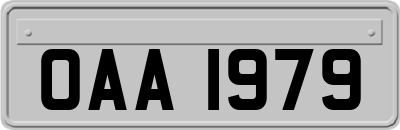 OAA 1979